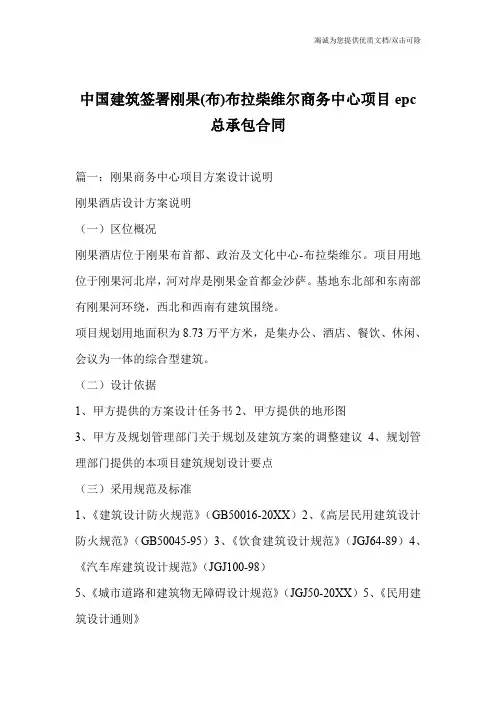 海诚为您提供优质文档/双击可除

中国建筑签署刚果(布)布拉柴维尔商务中心项目 epc 总承包合同

篇一：刚果商务中心项目方案设计说明

刚果酒店设计方案说明

（一）区位概况

刚果酒店位于刚果布首都、政治及文化中心-布拉柴维尔。项目用地位于刚果河北岸，河对岸是刚果金首都金沙萨。基地东北部和东南部有刚果河环绕，西北和西南有建筑围绕。

项目规划用地面积为 8.73 万平方米，是集办公、酒店、餐饮、休闲、会议为一体的综合型建筑。

（二）设计依据

1、甲方提供的方案设计任务书 2、甲方提供的地形图

3、甲方及规划管理部门关于规划及建筑方案的调整建议 4、规划管理部门提供的本项目建筑规划设计要点

（三）采用规范及标准

1、《建筑设计防火规范》（GB50016-20XX）2、《高层民用建筑设计防火规范》（GB50045-95）3、《饮食建筑设计规范》（JGJ64-89）4、《汽车库建筑设计规范》（JGJ100-98）

5、《城市道路和建筑物无障碍设计规范》（JGJ50-20XX）5、《民用建筑设计通则》